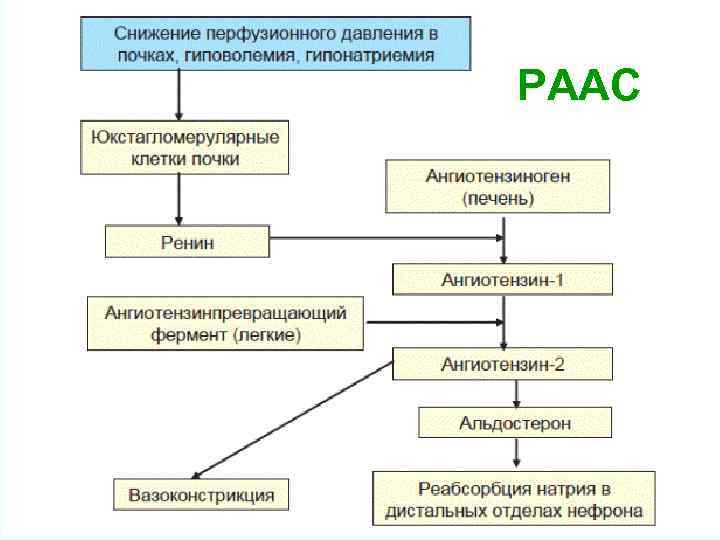 Снижение перфузионного давления в почках, гиповолемия, гипонатриемия

РААС

Юкстагломерулярные клетки почки

Ангиотензиноген (печень)

Ренин

Ангиотензин-1

Ангиотензинпревращающий фермент (легкие)

Ангиотензин-2

Альдостерон

Вазоконстрикция

Реабсорбция натрия в дистальных отделах нефрона